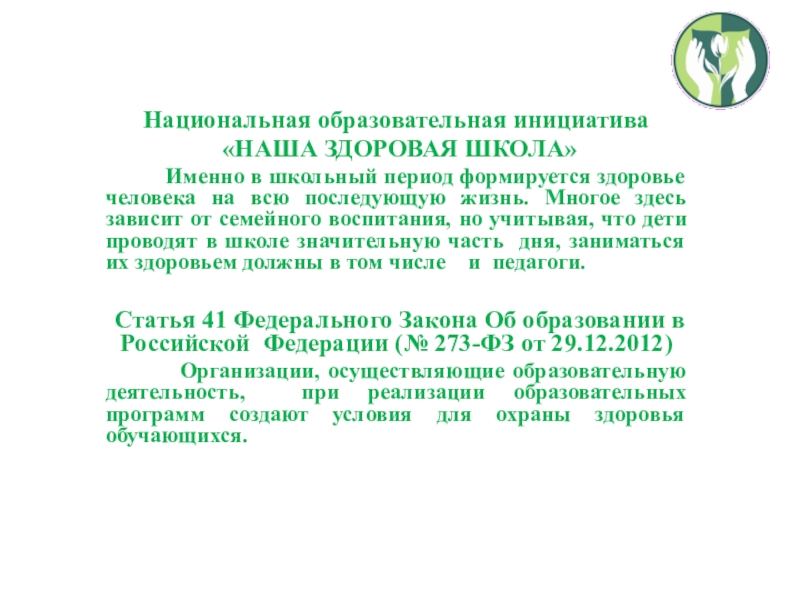 Национальная образовательная инициатива
«НАША ЗДОРОВАЯ ШКОЛА»

Именно в школьный период формируется здоровье человека на всю последующую жизнь. Многое здесь зависит от семейного воспитания, но учитывая, что дети проводят в школе значительную часть дня, заниматься их здоровьем должны в том числе и педагоги.

Статья 41 Федерального Закона Об образовании в Российской Федерации (№ 273-ФЗ от 29.12.2012)

Организации, осуществляющие образовательную деятельность, при реализации образовательных программ создают условия для охраны здоровья обучающихся.